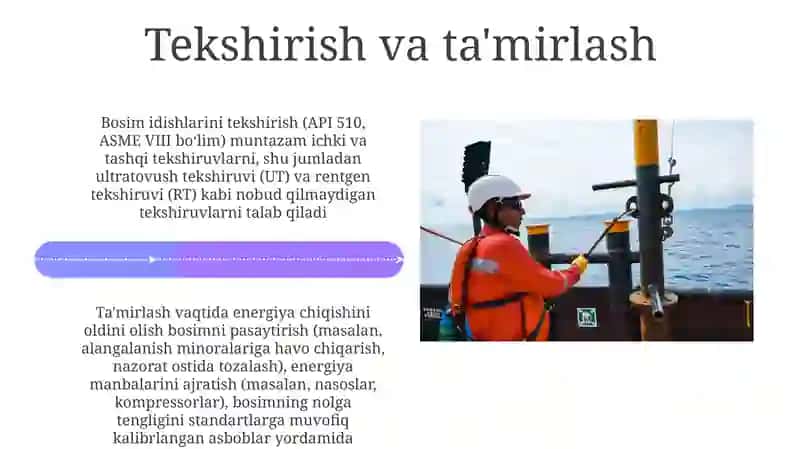 Tekshirish va ta'mirlash

Bosim idishlarini tekshirish (API 510, ASME VIII bo'lim) muntazam ichki va tashqi tekshiruvlarni, shu jumladan ultratovush tekshiruvi (UT) va rentgen tekshiruvi (RT) kabi nobud qilmaydigan tekshiruvlarni talab qiladi

Ta'mirlash vaqtida energiya chiqishini oldini olish bosimni pasaytirish (masalan, alangalanish minoralariga havo chiqarish, nazorat ostida tozalash), energiya manbalarini ajratish (masalan, nasoslar, kompressorlar), bosimning nolga tengligini standartlarga muvofiq kalibrlangan asboblar yordamida